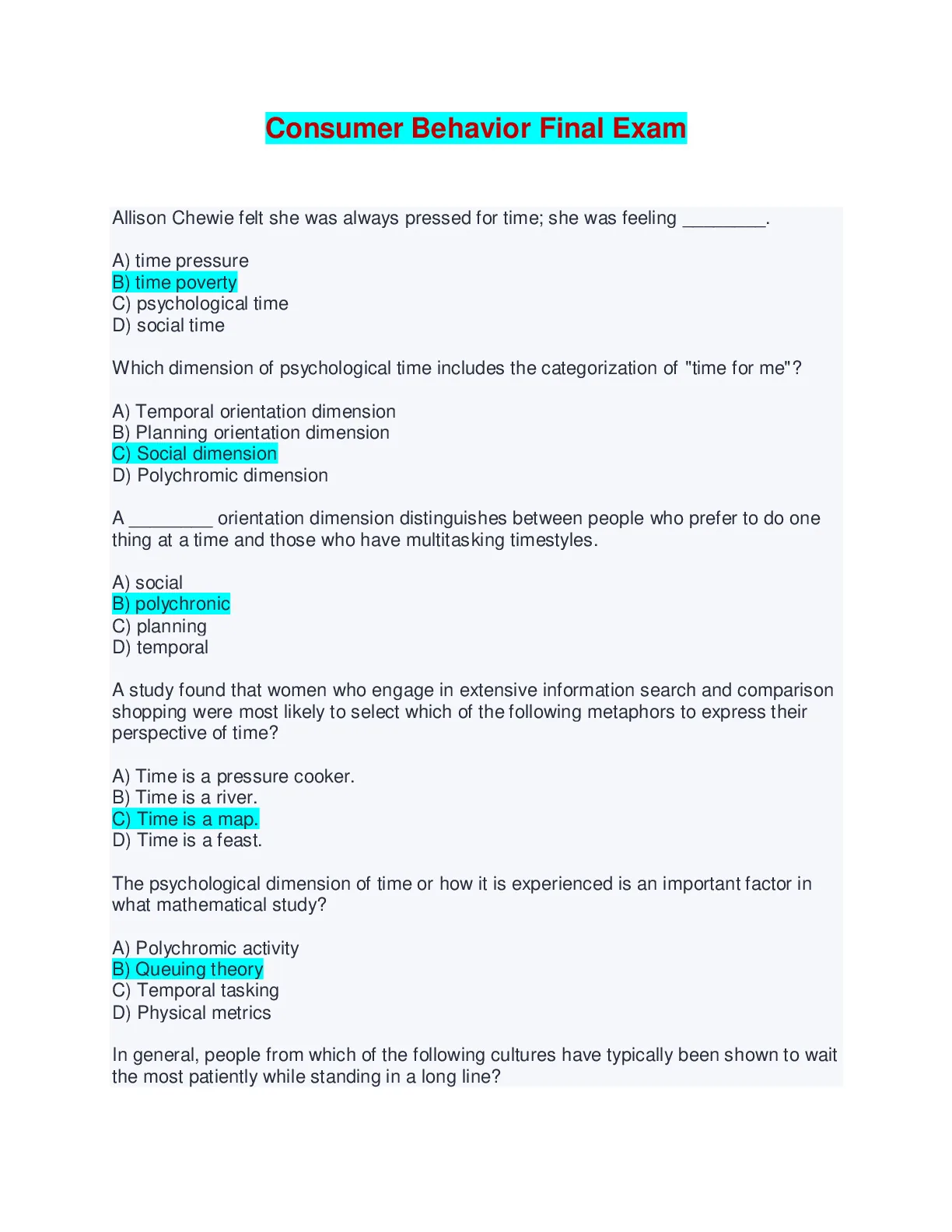 Consumer Behavior Final Exam

Allison Chewie felt she was always pressed for time; she was feeling ________.

A) time pressure
B) time poverty
C) psychological time
D) social time

Which dimension of psychological time includes the categorization of "time for me"?

A) Temporal orientation dimension
B) Planning orientation dimension
C) Social dimension
D) Polychromic dimension

A ________ orientation dimension distinguishes between people who prefer to do one thing at a time and those who have multitasking timestyles.

A) social
B) polychronic
C) planning
D) temporal

A study found that women who engage in extensive information search and comparison shopping were most likely to select which of the following metaphors to express their perspective of time?

A) Time is a pressure cooker.
B) Time is a river.
C) Time is a map.
D) Time is a feast.

The psychological dimension of time or how it is experienced is an important factor in what mathematical study?

A) Polychromic activity
B) Queuing theory
C) Temporal tasking
D) Physical metrics

In general, people from which of the following cultures have typically been shown to wait the most patiently while standing in a long line?